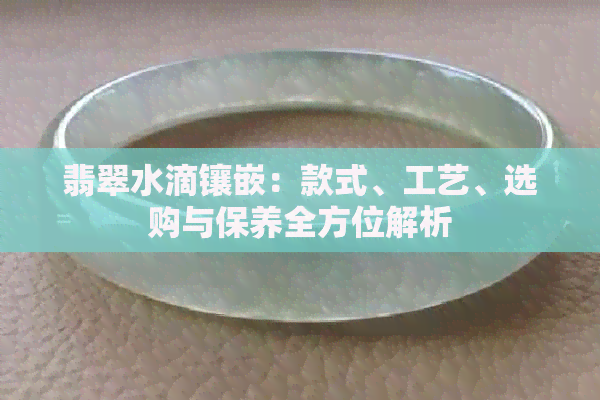 翡翠水滴镶嵌：款式、工艺、选购与保养全方位解析